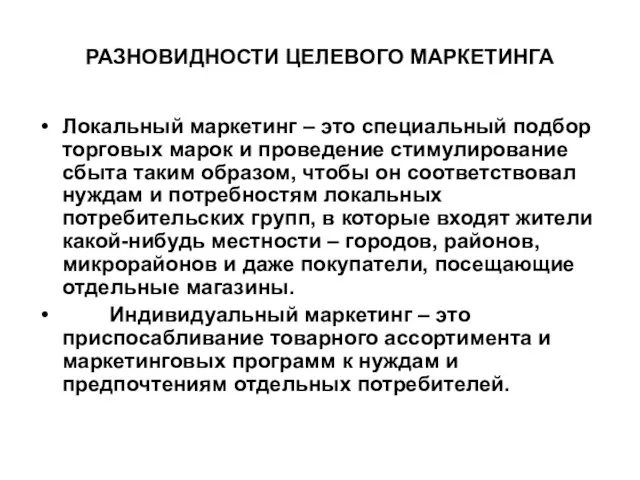 РАЗНОВИДНОСТИ ЦЕЛЕВОГО МАРКЕТИНГА

• Локальный маркетинг – это специальный подбор торговых марок и проведение стимулирование сбыта таким образом, чтобы он соответствовал нуждам и потребностям локальных потребительских групп, в которые входят жители какой-нибудь местности – городов, районов, микрорайонов и даже покупатели, посещающие отдельные магазины.

• Индивидуальный маркетинг – это приспосабливание товарного ассортимента и маркетинговых программ к нуждам и предпочтениям отдельных потребителей.